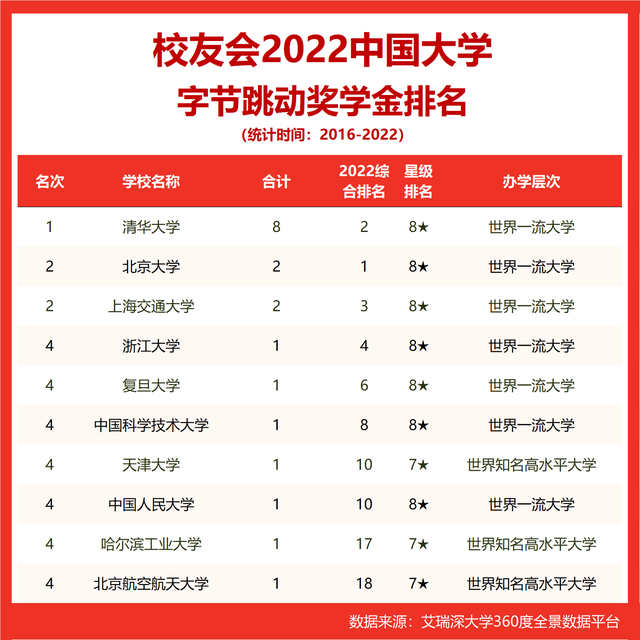 校友会2022中国大学
字节跳动奖学金排名
(统计时间：2016-2022)

| 名次 | 学校名称 | 合计 | 2022综合排名 | 星级排名 | 办学层次 |
|---|---|---|---|---|---|
| 1 | 清华大学 | 8 | 2 | 8★ | 世界一流大学 |
| 2 | 北京大学 | 2 | 1 | 8★ | 世界一流大学 |
| 2 | 上海交通大学 | 2 | 3 | 8★ | 世界一流大学 |
| 4 | 浙江大学 | 1 | 4 | 8★ | 世界一流大学 |
| 4 | 复旦大学 | 1 | 6 | 8★ | 世界一流大学 |
| 4 | 中国科学技术大学 | 1 | 8 | 8★ | 世界一流大学 |
| 4 | 天津大学 | 1 | 10 | 7★ | 世界知名高水平大学 |
| 4 | 中国人民大学 | 1 | 10 | 8★ | 世界一流大学 |
| 4 | 哈尔滨工业大学 | 1 | 17 | 7★ | 世界知名高水平大学 |
| 4 | 北京航空航天大学 | 1 | 18 | 7★ | 世界知名高水平大学 |

数据来源：艾瑞深大学360度全景数据平台